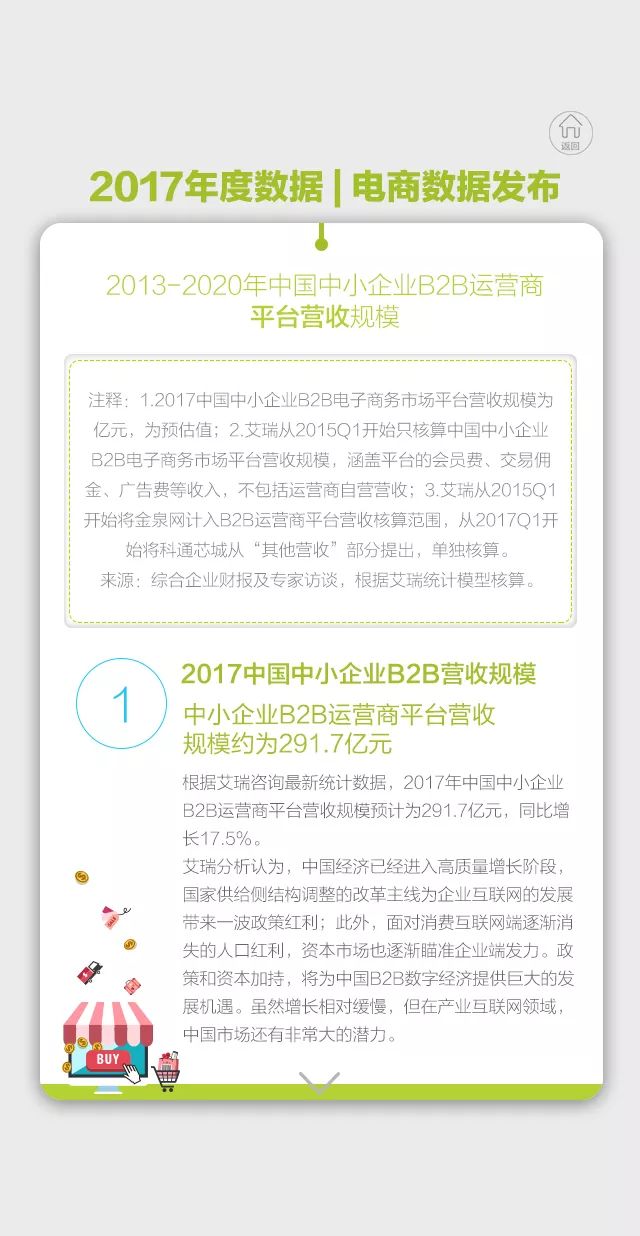 返回

2017年度数据 | 电商数据发布

2013-2020年中国中小企业B2B运营商平台营收规模

注释：1.2017中国中小企业B2B电子商务市场平台营收规模为亿元，为预估值；2.艾瑞从2015Q1开始只核算中国中小企业B2B电子商务市场平台营收规模，涵盖平台的会员费、交易佣金、广告费等收入，不包括运营商自营营收；3.艾瑞从2015Q1开始将金泉网计入B2B运营商平台营收核算范围，从2017Q1开始将科通芯城从“其他营收”部分提出，单独核算。
来源：综合企业财报及专家访谈，根据艾瑞统计模型核算。

1

2017中国中小企业B2B营收规模

中小企业B2B运营商平台营收规模约为291.7亿元

根据艾瑞咨询最新统计数据，2017年中国中小企业B2B运营商平台营收规模预计为291.7亿元，同比增长17.5%。

艾瑞分析认为，中国经济已经进入高质量增长阶段，国家供给侧结构调整的改革主线为企业互联网的发展带来一波政策红利；此外，面对消费互联网端逐渐消失的人口红利，资本市场也逐渐瞄准企业端发力。政策和资本加持，将为中国B2B数字经济提供巨大的发展机遇。虽然增长相对缓慢，但在产业互联网领域，中国市场还有非常大的潜力。

BUY